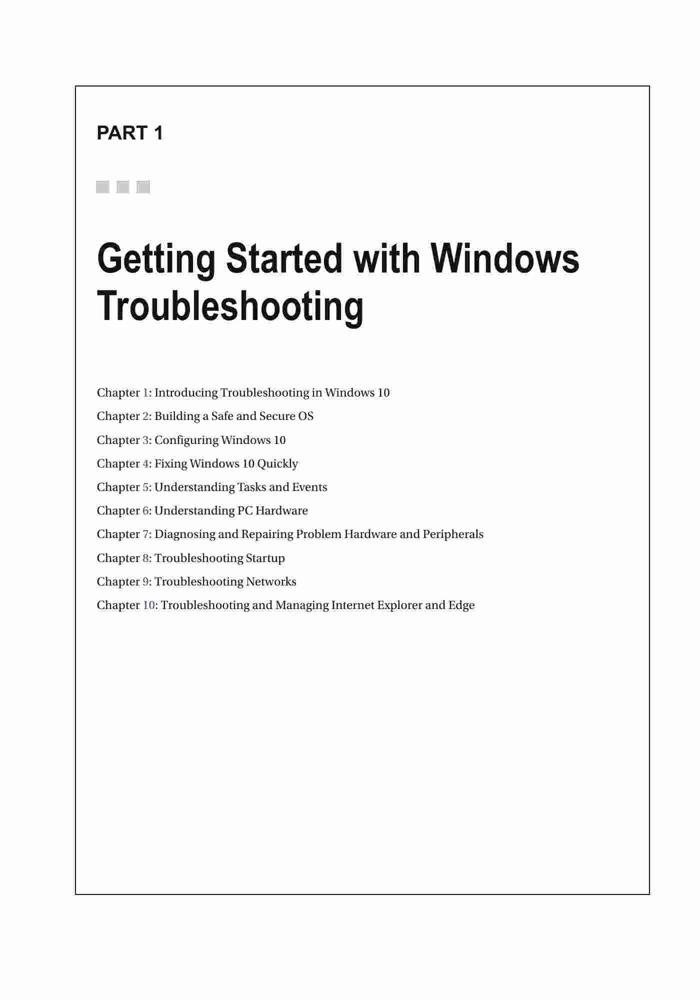 PART 1

Getting Started with Windows Troubleshooting

Chapter 1: Introducing Troubleshooting in Windows 10
Chapter 2: Building a Safe and Secure OS
Chapter 3: Configuring Windows 10
Chapter 4: Fixing Windows 10 Quickly
Chapter 5: Understanding Tasks and Events
Chapter 6: Understanding PC Hardware
Chapter 7: Diagnosing and Repairing Problem Hardware and Peripherals
Chapter 8: Troubleshooting Startup
Chapter 9: Troubleshooting Networks
Chapter 10: Troubleshooting and Managing Internet Explorer and Edge